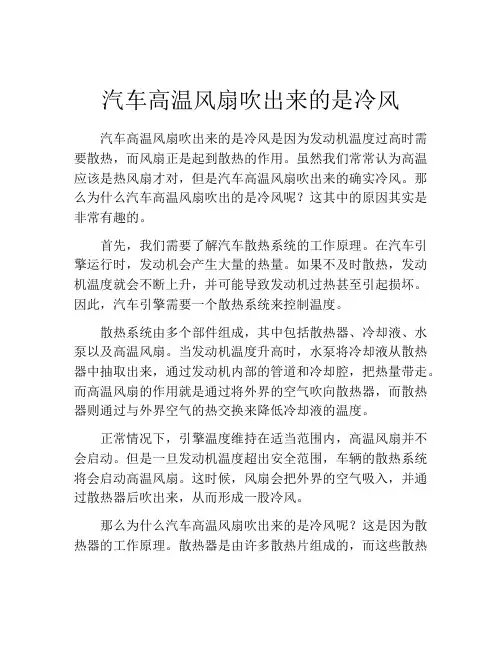 汽车高温风扇吹出来的是冷风

汽车高温风扇吹出来的是冷风是因为发动机温度过高时需要散热，而风扇正是起到散热的作用。虽然我们常常认为高温应该是热风扇才对，但是汽车高温风扇吹出来的确实冷风。那么为什么汽车高温风扇吹出的是冷风呢？这其中的原因其实是非常有趣的。

首先，我们需要了解汽车散热系统的工作原理。在汽车引擎运行时，发动机会产生大量的热量。如果不及时散热，发动机温度就会不断上升，并可能导致发动机过热甚至引起损坏。因此，汽车引擎需要一个散热系统来控制温度。

散热系统由多个部件组成，其中包括散热器、冷却液、水泵以及高温风扇。当发动机温度升高时，水泵将冷却液从散热器中抽取出来，通过发动机内部的管道和冷却腔，把热量带走。而高温风扇的作用就是通过将外界的空气吹向散热器，而散热器则通过与外界空气的热交换来降低冷却液的温度。

正常情况下，引擎温度维持在适当范围内，高温风扇并不会启动。但是一旦发动机温度超出安全范围，车辆的散热系统将会启动高温风扇。这时候，风扇会把外界的空气吸入，并通过散热器后吹出来，从而形成一股冷风。

那么为什么汽车高温风扇吹出来的是冷风呢？这是因为散热器的工作原理。散热器是由许多散热片组成的，而这些散热